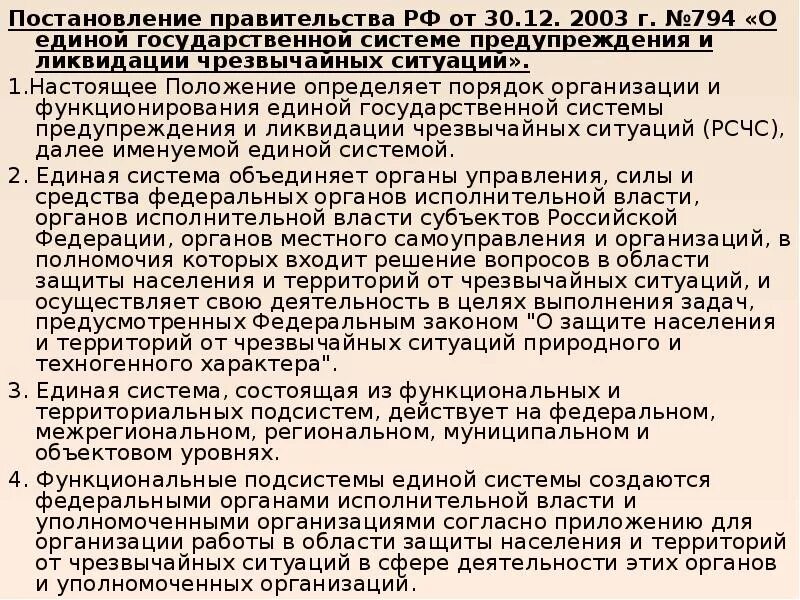 Постановление правительства РФ от 30.12. 2003 г. №794 «О единой государственной системе предупреждения и ликвидации чрезвычайных ситуаций».

1.Настоящее Положение определяет порядок организации и функционирования единой государственной системы предупреждения и ликвидации чрезвычайных ситуаций (РСЧС), далее именуемой единой системой.

2. Единая система объединяет органы управления, силы и средства федеральных органов исполнительной власти, органов исполнительной власти субъектов Российской Федерации, органов местного самоуправления и организаций, в полномочия которых входит решение вопросов в области защиты населения и территорий от чрезвычайных ситуаций, и осуществляет свою деятельность в целях выполнения задач, предусмотренных Федеральным законом "О защите населения и территорий от чрезвычайных ситуаций природного и техногенного характера".

3. Единая система, состоящая из функциональных и территориальных подсистем, действует на федеральном, межрегиональном, региональном, муниципальном и объектовом уровнях.

4. Функциональные подсистемы единой системы создаются федеральными органами исполнительной власти и уполномоченными организациями согласно приложению для организации работы в области защиты населения и территорий от чрезвычайных ситуаций в сфере деятельности этих органов и уполномоченных организаций.